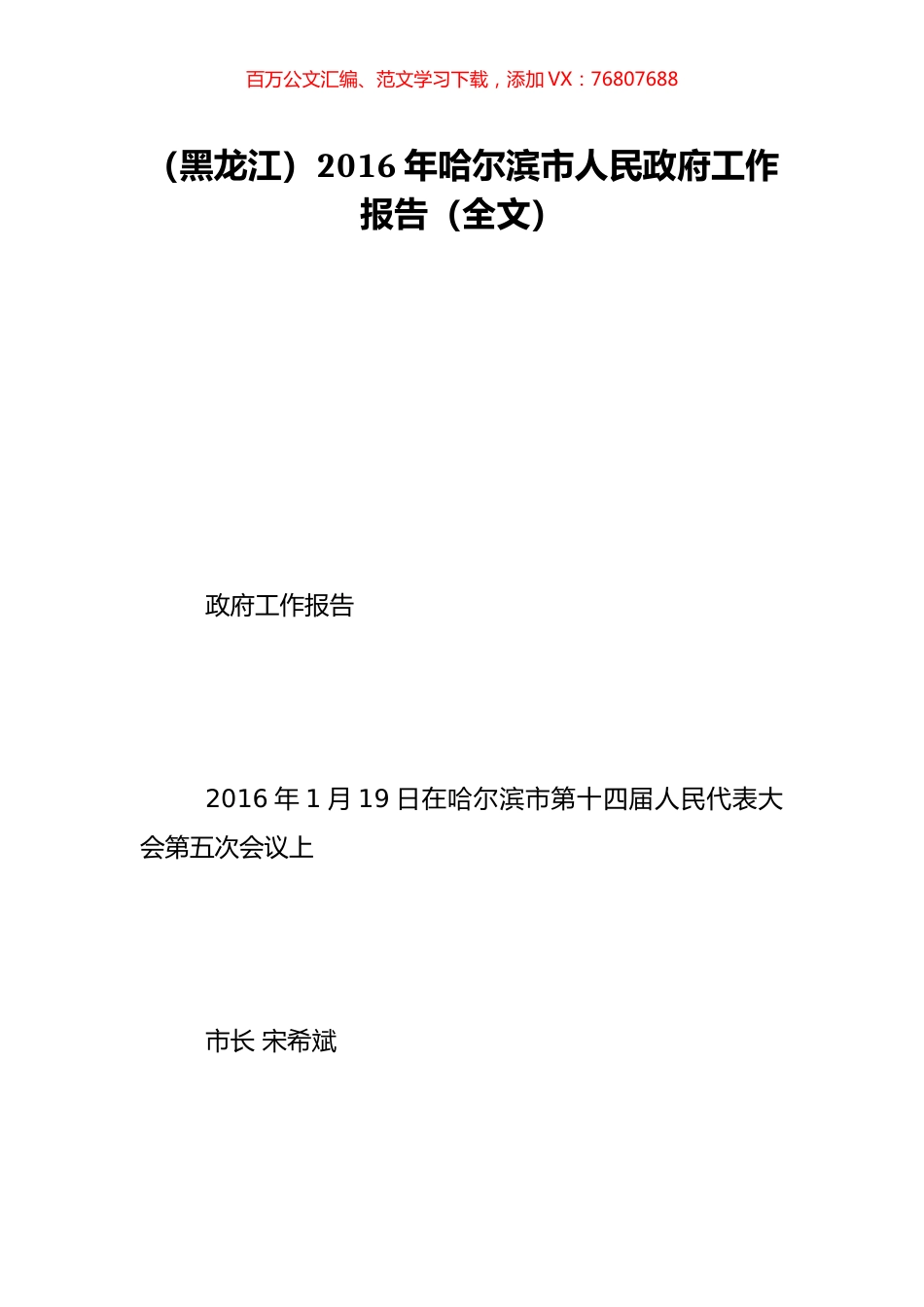 百万公文汇编、范文学习下载，添加 VX：76807688

（黑龙江）2016 年哈尔滨市人民政府工作报告（全文）

政府工作报告

2016 年 1 月 19 日在哈尔滨市第十四届人民代表大会第五次会议上

市长 宋希斌